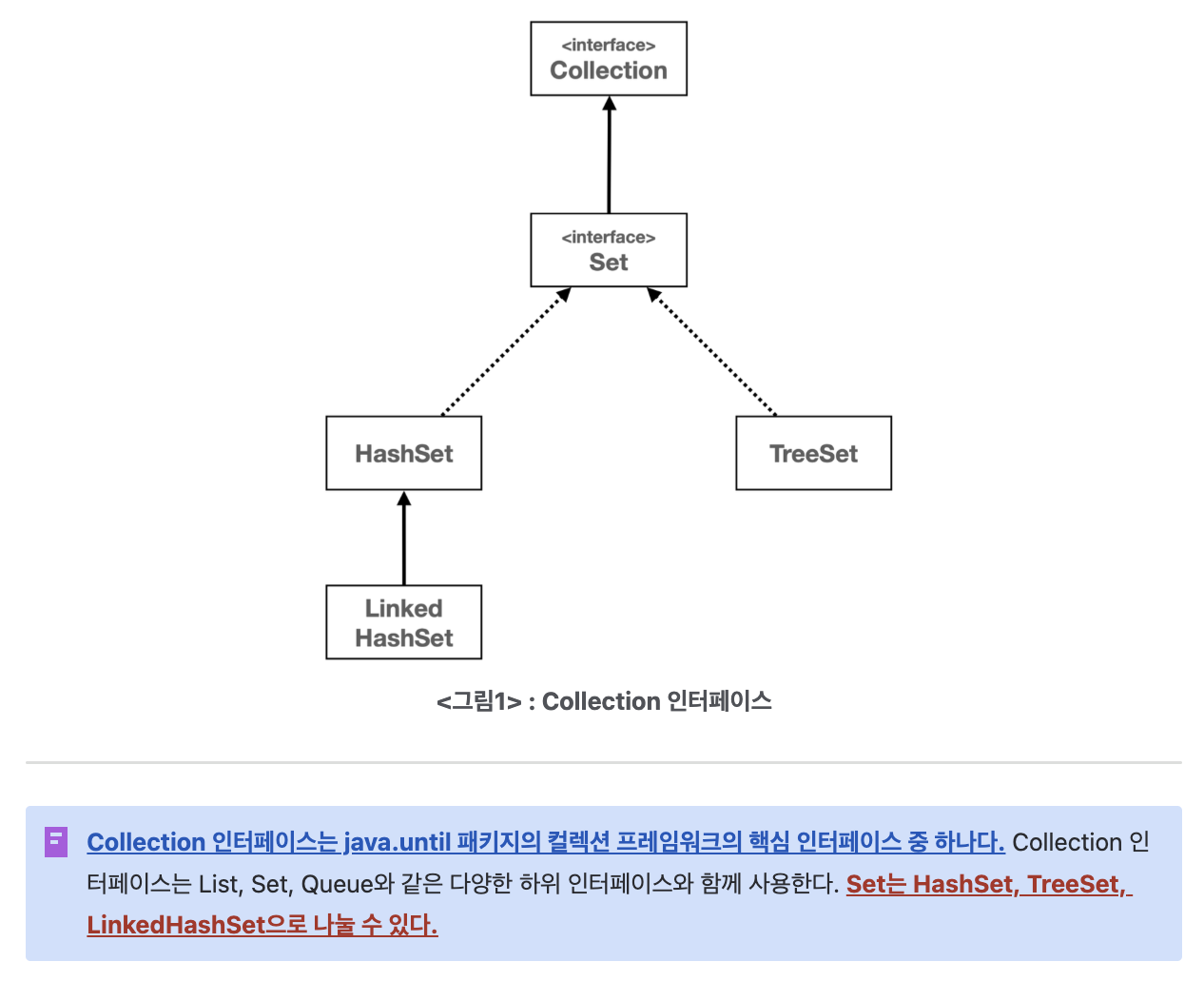 <interface>
Collection

<interface>
Set

HashSet

TreeSet

Linked HashSet

<그림1> : Collection 인터페이스

Collection 인터페이스는 java.until 패키지의 컬렉션 프레임워크의 핵심 인터페이스 중 하나다. Collection 인터페이스는 List, Set, Queue와 같은 다양한 하위 인터페이스와 함께 사용한다. Set는 HashSet, TreeSet, LinkedHashSet으로 나눌 수 있다.